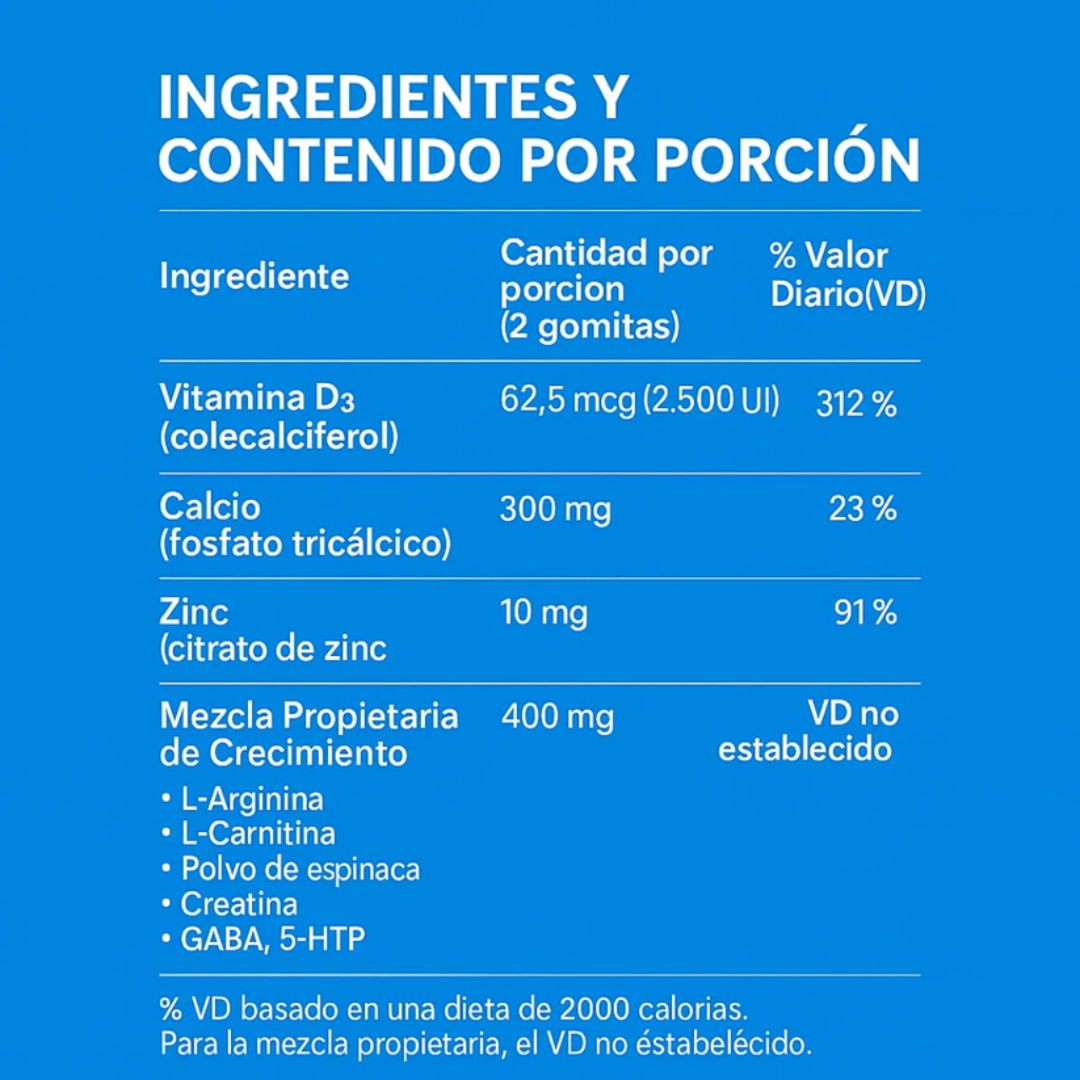 INGREDIENTES Y CONTENIDO POR PORCIÓN

| Ingrediente | Cantidad por porcion (2 gomitas) | % Valor Diario(VD) |
|---|---|---|
| Vitamina $D_3$ (colecalciferol) | 62,5 mcg (2.500 UI) | 312 % |
| Calcio (fosfato tricálcico) | 300 mg | 23 % |
| Zinc (citrato de zinc | 10 mg | 91 % |
| Mezcla Propietaria de Crecimiento • L-Arginina • L-Carnitina • Polvo de espinaca • Creatina • GABA, 5-HTP | 400 mg | VD no establecido |

% VD basado en una dieta de 2000 calorias.
Para la mezcla propietaria, el VD no éstabelécido.